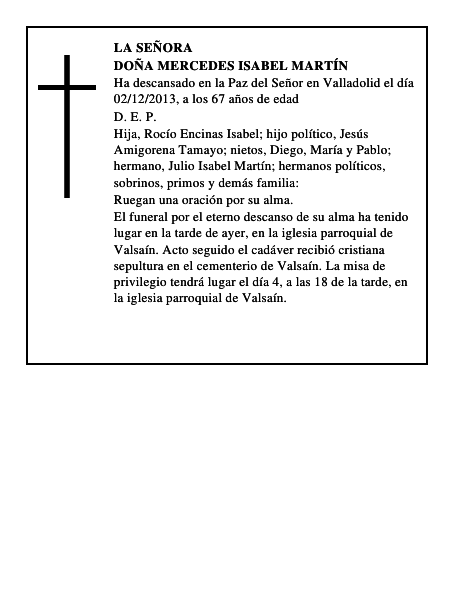 LA SEÑORA
DOÑA MERCEDES ISABEL MARTÍN

Ha descansado en la Paz del Señor en Valladolid el día 02/12/2013, a los 67 años de edad

D. E. P.

Hija, Rocío Encinas Isabel; hijo político, Jesús Amigorena Tamayo; nietos, Diego, María y Pablo; hermano, Julio Isabel Martín; hermanos políticos, sobrinos, primos y demás familia:

Ruegan una oración por su alma.

El funeral por el eterno descanso de su alma ha tenido lugar en la tarde de ayer, en la iglesia parroquial de Valsaín. Acto seguido el cadáver recibió cristiana sepultura en el cementerio de Valsaín. La misa de privilegio tendrá lugar el día 4, a las 18 de la tarde, en la iglesia parroquial de Valsaín.